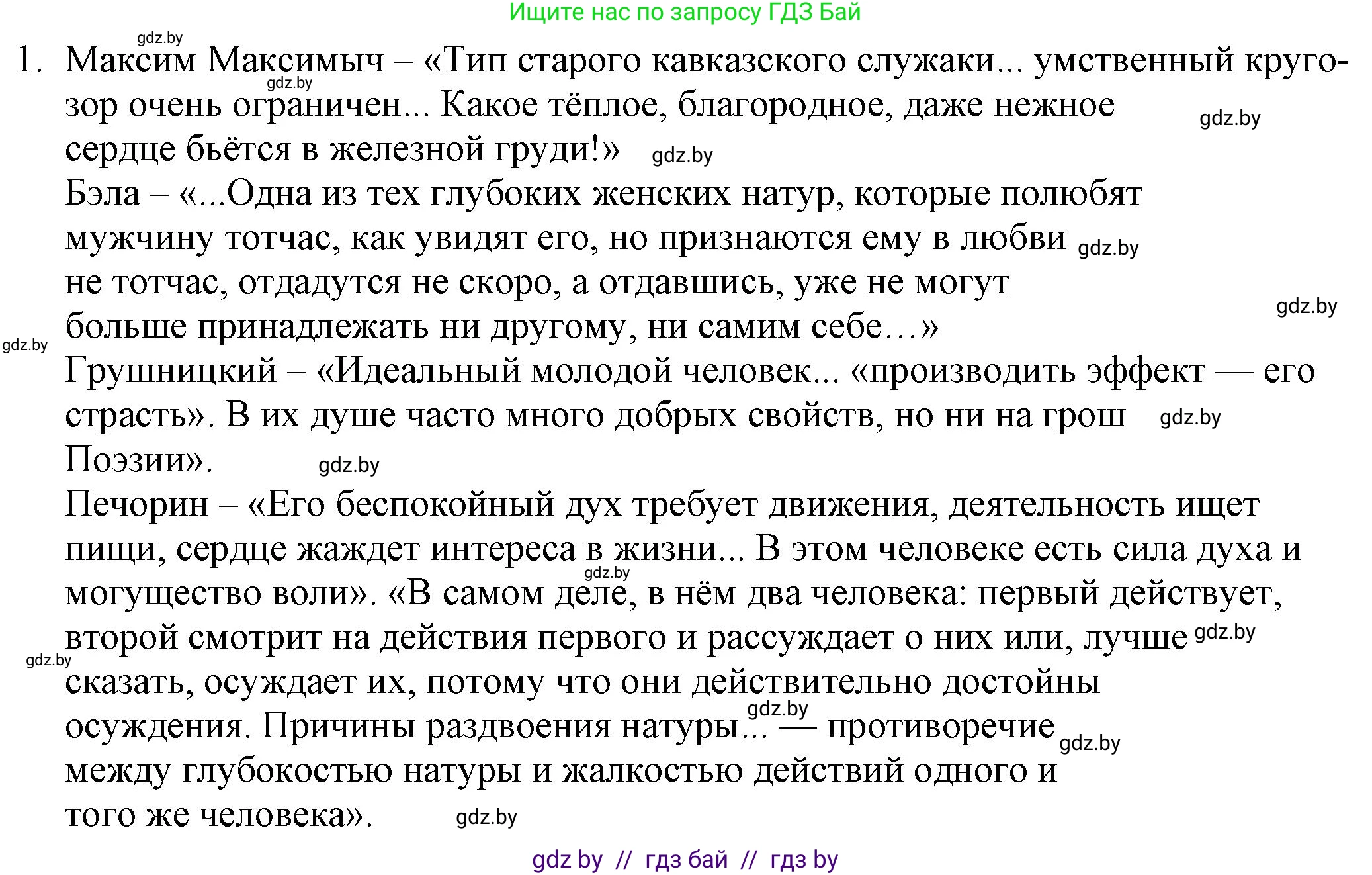 Ищите нас по запросу ГДЗ Бай

gdz.by

1. Максим Максимыч – «Тип старого кавказского служаки... умственный кругозор очень ограничен... Какое тёплое, благородное, даже нежное сердце бьётся в железной груди!»

gdz.by gdz.by gdz.by

Бэла – «...Одна из тех глубоких женских натур, которые полюбят мужчину тотчас, как увидят его, но признаются ему в любви не тотчас, отдадутся не скоро, а отдавшись, уже не могут больше принадлежать ни другому, ни самим себе…»

gdz.by gdz.by gdz.by

Грушницкий – «Идеальный молодой человек... «производить эффект — его страсть». В их душе часто много добрых свойств, но ни на грош Поэзии».

gdz.by gdz.by

Печорин – «Его беспокойный дух требует движения, деятельность ищет пищи, сердце жаждет интереса в жизни... В этом человеке есть сила духа и могущество воли». «В самом деле, в нём два человека: первый действует, второй смотрит на действия первого и рассуждает о них или, лучше сказать, осуждает их, потому что они действительно достойны осуждения. Причины раздвоения натуры... — противоречие между глубокостью натуры и жалкостью действий одного и того же человека».

gdz.by gdz.by gdz.by gdz.by gdz.by gdz.by

gdz by // гдз бай // гдз by